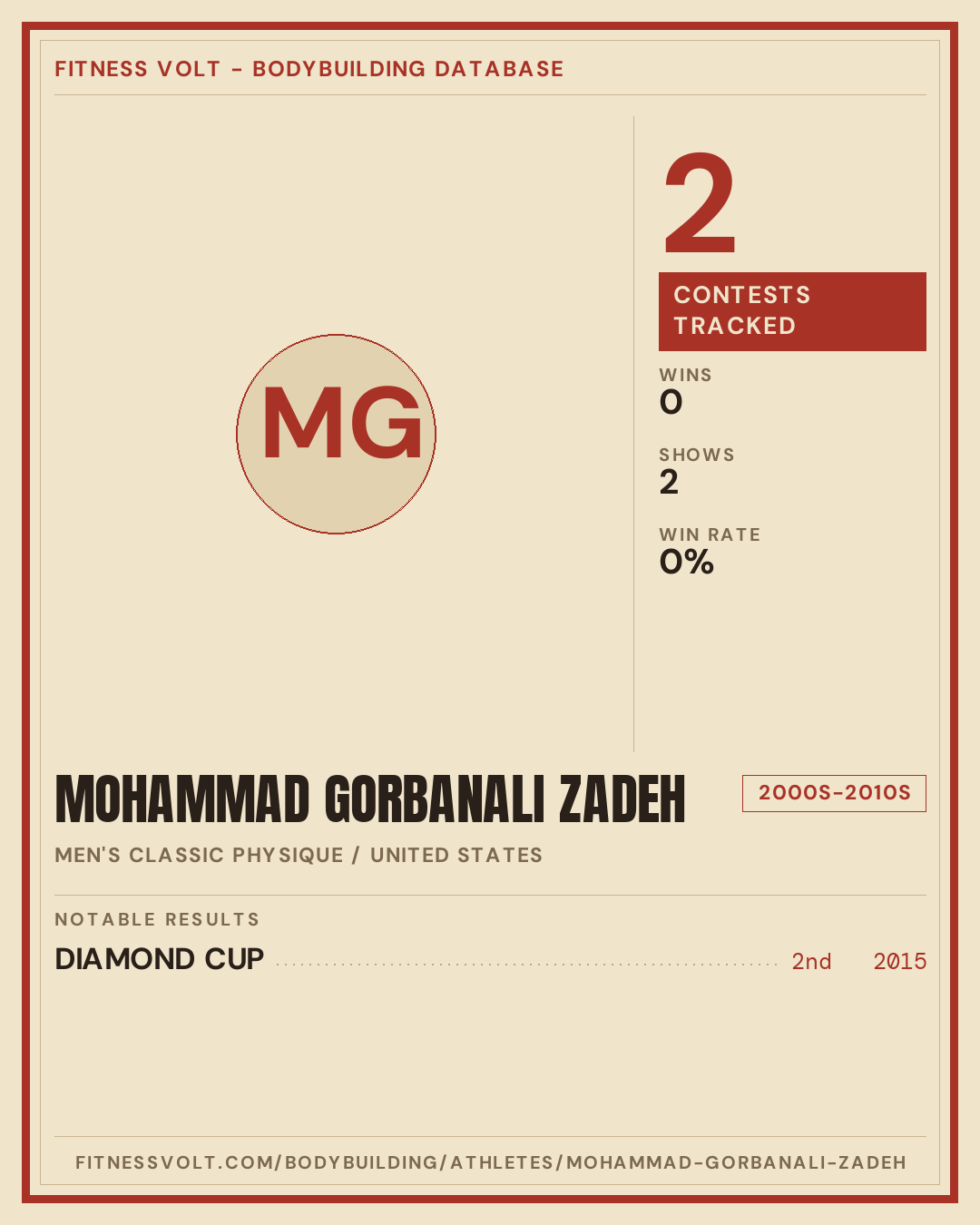 FITNESS VOLT - BODYBUILDING DATABASE

MG

2

CONTESTS TRACKED

WINS
0

SHOWS
2

WIN RATE
0%

MOHAMMAD GORBANALI ZADEH

2000S-2010S

MEN'S CLASSIC PHYSIQUE / UNITED STATES

NOTABLE RESULTS

DIAMOND CUP 2nd 2015

FITNESSVOLT.COM/BODYBUILDING/ATHLETES/MOHAMMAD-GORBANALI-ZADEH